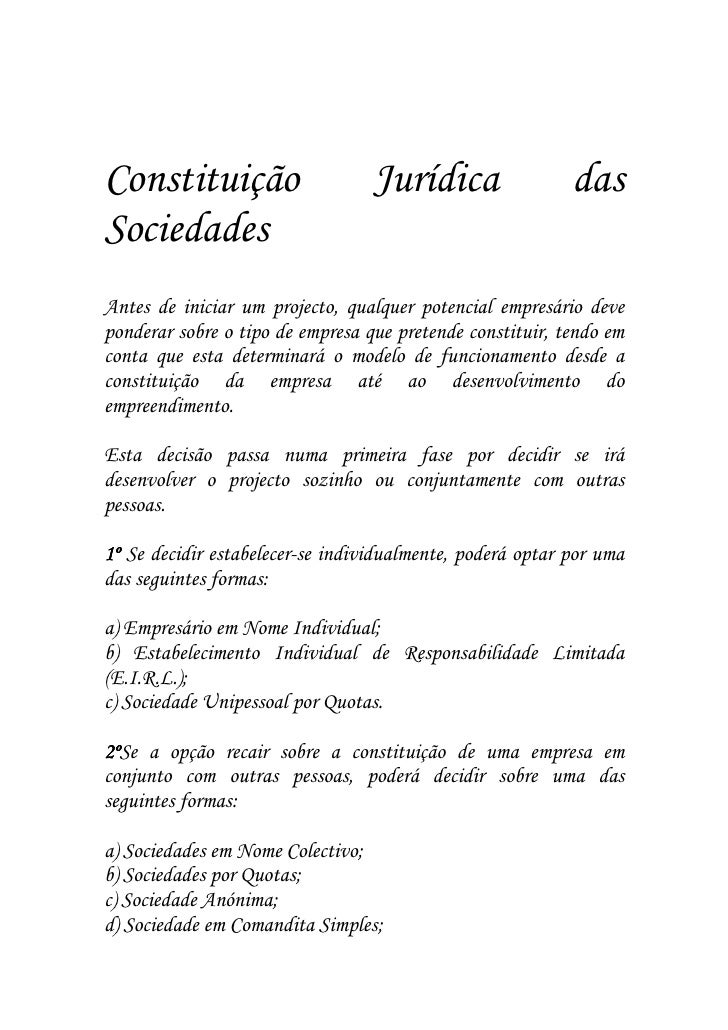 Constituição Jurídica das Sociedades

Antes de iniciar um projecto, qualquer potencial empresário deve ponderar sobre o tipo de empresa que pretende constituir, tendo em conta que esta determinará o modelo de funcionamento desde a constituição da empresa até ao desenvolvimento do empreendimento.

Esta decisão passa numa primeira fase por decidir se irá desenvolver o projecto sozinho ou conjuntamente com outras pessoas.

1º Se decidir estabelecer-se individualmente, poderá optar por uma das seguintes formas:

a) Empresário em Nome Individual;
b) Estabelecimento Individual de Responsabilidade Limitada (E.I.R.L.);
c) Sociedade Unipessoal por Quotas.

2ºSe a opção recair sobre a constituição de uma empresa em conjunto com outras pessoas, poderá decidir sobre uma das seguintes formas:

a) Sociedades em Nome Colectivo;
b) Sociedades por Quotas;
c) Sociedade Anónima;
d) Sociedade em Comandita Simples;